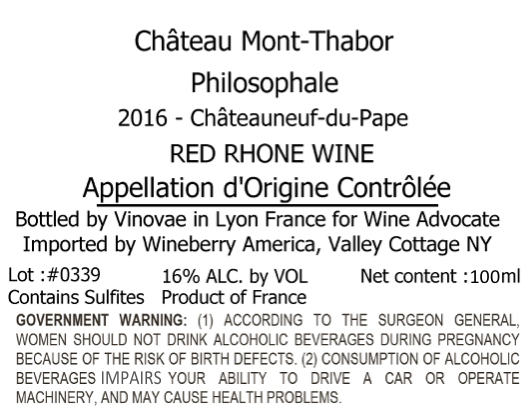 Château Mont-Thabor

Philosophale

2016 - Châteauneuf-du-Pape

RED RHONE WINE

Appellation d'Origine Contrôlée

Bottled by Vinovae in Lyon France for Wine Advocate
Imported by Wineberry America, Valley Cottage NY

Lot :#0339
Contains Sulfites

16% ALC. by VOL
Product of France

Net content :100ml

GOVERNMENT WARNING: (1) ACCORDING TO THE SURGEON GENERAL, WOMEN SHOULD NOT DRINK ALCOHOLIC BEVERAGES DURING PREGNANCY BECAUSE OF THE RISK OF BIRTH DEFECTS. (2) CONSUMPTION OF ALCOHOLIC BEVERAGES IMPAIRS YOUR ABILITY TO DRIVE A CAR OR OPERATE MACHINERY, AND MAY CAUSE HEALTH PROBLEMS.